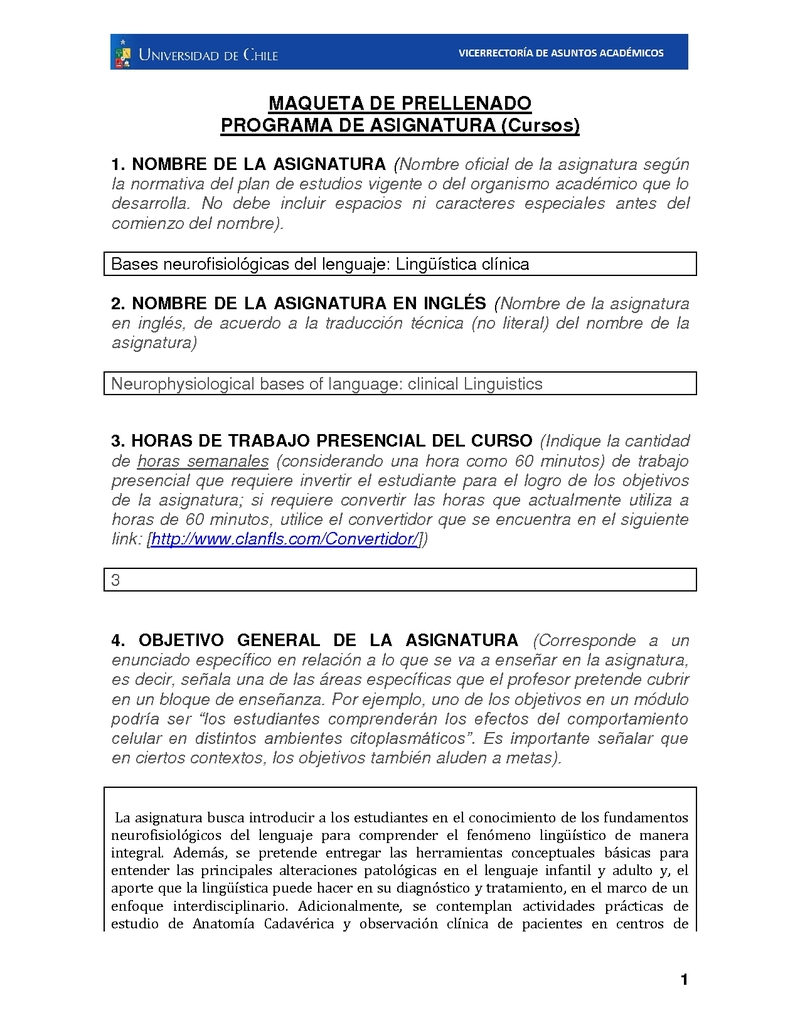 UNIVERSIDAD DE CHILE

VICERRECTORÍA DE ASUNTOS ACADÉMICOS

MAQUETA DE PRELLENADO
PROGRAMA DE ASIGNATURA (Cursos)

1. NOMBRE DE LA ASIGNATURA (Nombre oficial de la asignatura según la normativa del plan de estudios vigente o del organismo académico que lo desarrolla. No debe incluir espacios ni caracteres especiales antes del comienzo del nombre).

Bases neurofisiológicas del lenguaje: Lingüística clínica

2. NOMBRE DE LA ASIGNATURA EN INGLÉS (Nombre de la asignatura en inglés, de acuerdo a la traducción técnica (no literal) del nombre de la asignatura)

Neurophysiological bases of language: clinical Linguistics

3. HORAS DE TRABAJO PRESENCIAL DEL CURSO (Indique la cantidad de horas semanales (considerando una hora como 60 minutos) de trabajo presencial que requiere invertir el estudiante para el logro de los objetivos de la asignatura; si requiere convertir las horas que actualmente utiliza a horas de 60 minutos, utilice el convertidor que se encuentra en el siguiente link: [http://www.clanfls.com/Convertidor/])

3

4. OBJETIVO GENERAL DE LA ASIGNATURA (Corresponde a un enunciado específico en relación a lo que se va a enseñar en la asignatura, es decir, señala una de las áreas específicas que el profesor pretende cubrir en un bloque de enseñanza. Por ejemplo, uno de los objetivos en un módulo podría ser "los estudiantes comprenderán los efectos del comportamiento celular en distintos ambientes citoplasmáticos". Es importante señalar que en ciertos contextos, los objetivos también aluden a metas).

La asignatura busca introducir a los estudiantes en el conocimiento de los fundamentos neurofisiológicos del lenguaje para comprender el fenómeno lingüístico de manera integral. Además, se pretende entregar las herramientas conceptuales básicas para entender las principales alteraciones patológicas en el lenguaje infantil y adulto y, el aporte que la lingüística puede hacer en su diagnóstico y tratamiento, en el marco de un enfoque interdisciplinario. Adicionalmente, se contemplan actividades prácticas de estudio de Anatomía Cadavérica y observación clínica de pacientes en centros de

1